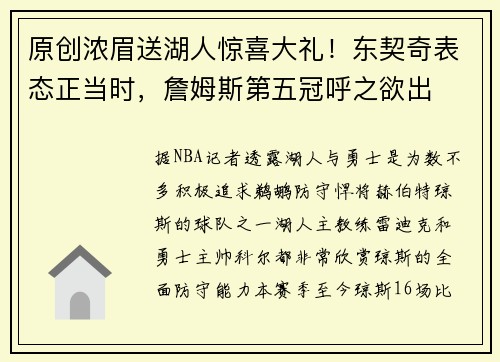 原创浓眉送湖人惊喜大礼！东契奇表态正当时，詹姆斯第五冠呼之欲出

据NBA记者透露湖人与勇士是为数不多积极追求鹈鹕防守悍将赫伯特琼斯的球队之一湖人主教练雷迪克和勇士主帅科尔都非常欣赏琼斯的全面防守能力本赛季至今琼斯16场比